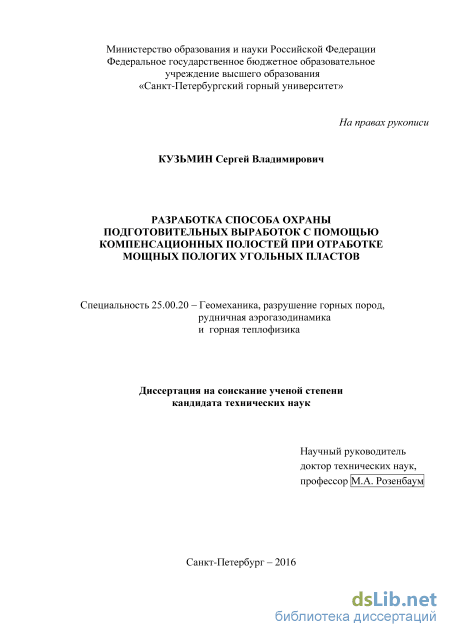 Министерство образования и науки Российской Федерации
Федеральное государственное бюджетное образовательное учреждение высшего образования
«Санкт-Петербургский горный университет»

На правах рукописи

КУЗЬМИН Сергей Владимирович

РАЗРАБОТКА СПОСОБА ОХРАНЫ ПОДГОТОВИТЕЛЬНЫХ ВЫРАБОТОК С ПОМОЩЬЮ КОМПЕНСАЦИОННЫХ ПОЛОСТЕЙ ПРИ ОТРАБОТКЕ МОЩНЫХ ПОЛОГИХ УГОЛЬНЫХ ПЛАСТОВ

Специальность 25.00.20 – Геомеханика, разрушение горных пород, рудничная аэрогазодинамика и горная теплофизика

Диссертация на соискание ученой степени кандидата технических наук

Научный руководитель
доктор технических наук,
профессор М.А. Розенбаум

Санкт-Петербург – 2016

dsLib.net
библиотека диссертаций